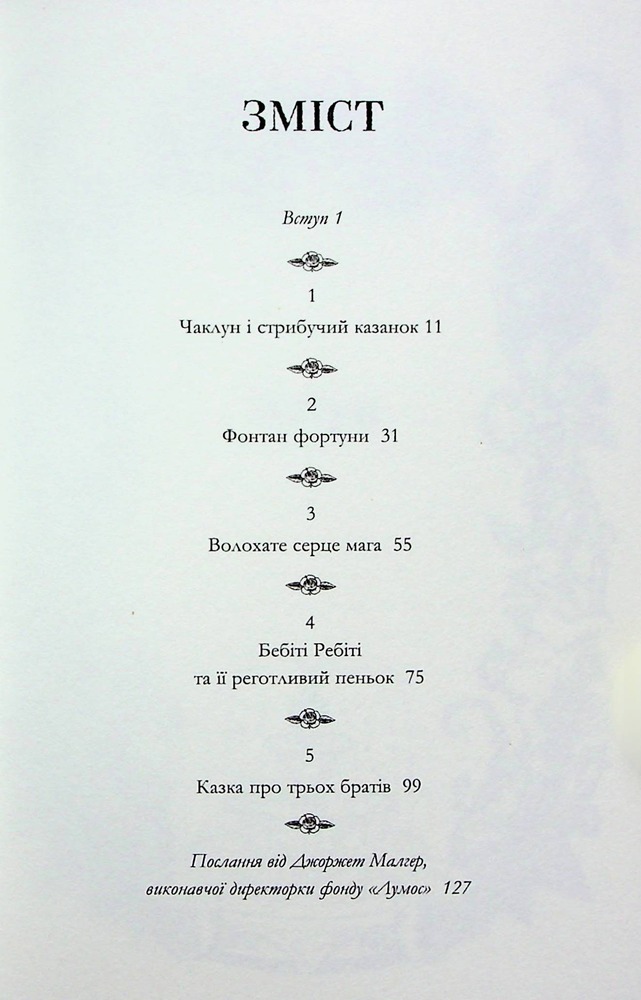 ЗМІСТ

Вступ 1

1

Чаклун і стрибучий казанок 11

2

Фонтан фортуни 31

3

Волохате серце мага 55

4

Бебіті Ребіті та її реготливий пеньок 75

5

Казка про трьох братів 99

Послання від Джоржет Малгер, виконавчої директорки фонду «Лумос» 127